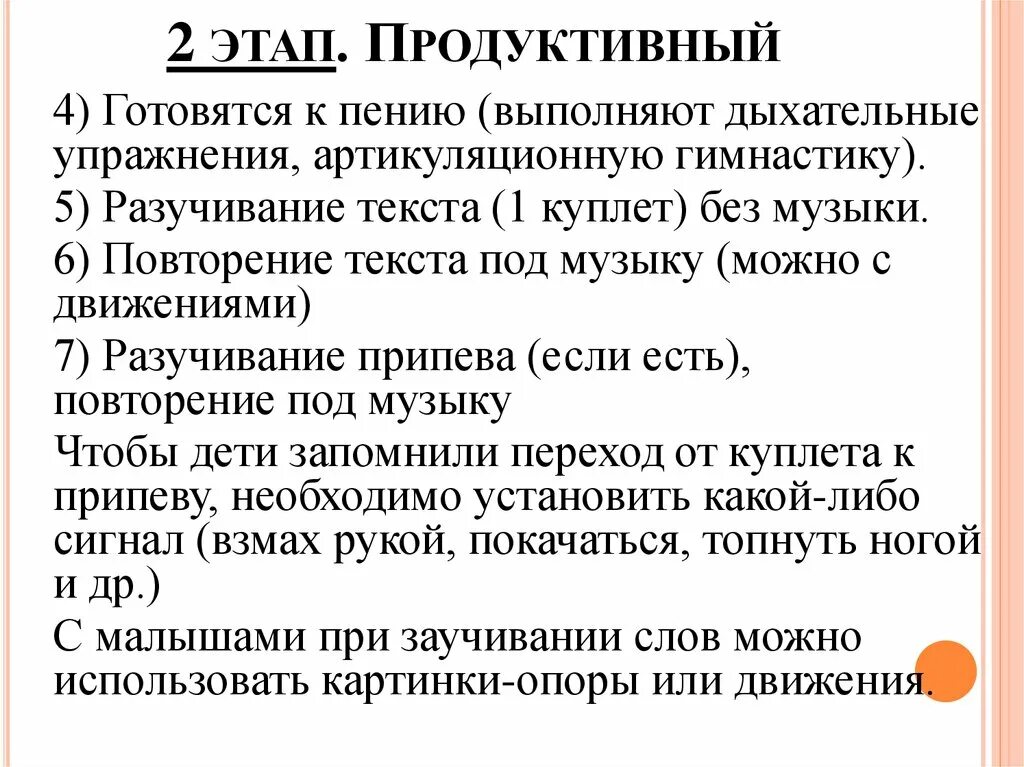 2 ЭТАП. ПРОДУКТИВНЫЙ

4) Готовятся к пению (выполняют дыхательные упражнения, артикуляционную гимнастику).

5) Разучивание текста (1 куплет) без музыки.

6) Повторение текста под музыку (можно с движениями)

7) Разучивание припева (если есть), повторение под музыку

Чтобы дети запомнили переход от куплета к припеву, необходимо установить какой-либо сигнал (взмах рукой, покачаться, топнуть ногой и др.)

С малышами при заучивании слов можно использовать картинки-опоры или движения.